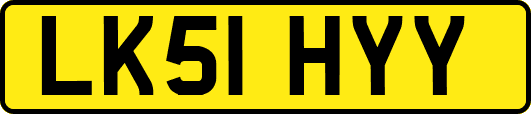 LK51 HYY